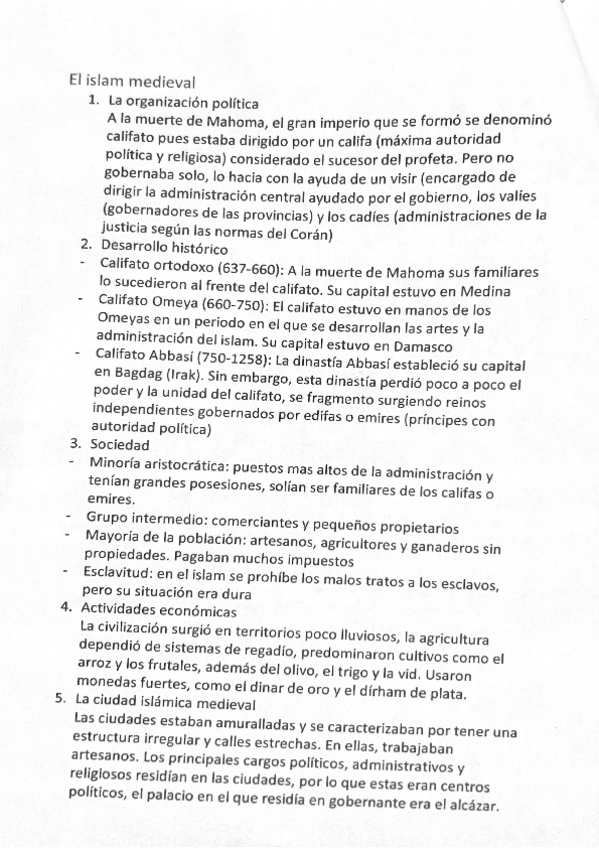 El islam medieval

1. La organización política
A la muerte de Mahoma, el gran imperio que se formó se denominó califato pues estaba dirigido por un califa (máxima autoridad política y religiosa) considerado el sucesor del profeta. Pero no gobernaba solo, lo hacia con la ayuda de un visir (encargado de dirigir la administración central ayudado por el gobierno, los valíes (gobernadores de las provincias) y los cadíes (administraciones de la justicia según las normas del Corán)

2. Desarrollo histórico
- Califato ortodoxo (637-660): A la muerte de Mahoma sus familiares lo sucedieron al frente del califato. Su capital estuvo en Medina
- Califato Omeya (660-750): El califato estuvo en manos de los Omeyas en un periodo en el que se desarrollan las artes y la administración del islam. Su capital estuvo en Damasco
- Califato Abbasí (750-1258): La dinastía Abbasí estableció su capital en Bagdag (Irak). Sin embargo, esta dinastía perdió poco a poco el poder y la unidad del califato, se fragmento surgiendo reinos independientes gobernados por edifas o emires (príncipes con autoridad política)

3. Sociedad
- Minoría aristocrática: puestos mas altos de la administración y tenían grandes posesiones, solían ser familiares de los califas o emires.
- Grupo intermedio: comerciantes y pequeños propietarios
- Mayoría de la población: artesanos, agricultores y ganaderos sin propiedades. Pagaban muchos impuestos
- Esclavitud: en el islam se prohíbe los malos tratos a los esclavos, pero su situación era dura

4. Actividades económicas
La civilización surgió en territorios poco lluviosos, la agricultura dependió de sistemas de regadío, predominaron cultivos como el arroz y los frutales, además del olivo, el trigo y la vid. Usaron monedas fuertes, como el dinar de oro y el dírham de plata.

5. La ciudad islámica medieval
Las ciudades estaban amuralladas y se caracterizaban por tener una estructura irregular y calles estrechas. En ellas, trabajaban artesanos. Los principales cargos políticos, administrativos y religiosos residían en las ciudades, por lo que estas eran centros políticos, el palacio en el que residía en gobernante era el alcázar.